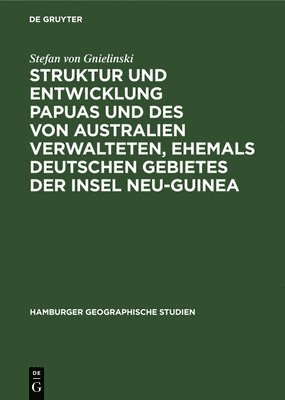 DE GRUYTER

Stefan von Gnielinski

STRUKTUR UND ENTWICKLUNG PAPUAS UND DES VON AUSTRALIEN VERWALTETEN, EHEMALS DEUTSCHEN GEBIETES DER INSEL NEU-GUINEA

HAMBURGER GEOGRAPHISCHE STUDIEN

DE G